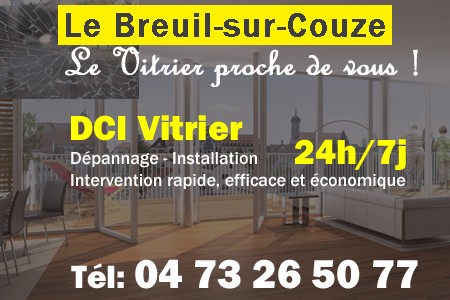 Le Breuil-sur-Couze

Le Vitrier proche de vous !

DCI Vitrier

24h/7j

Dépannage - Installation

Intervention rapide, efficace et économique

Tél: 04 73 26 50 77